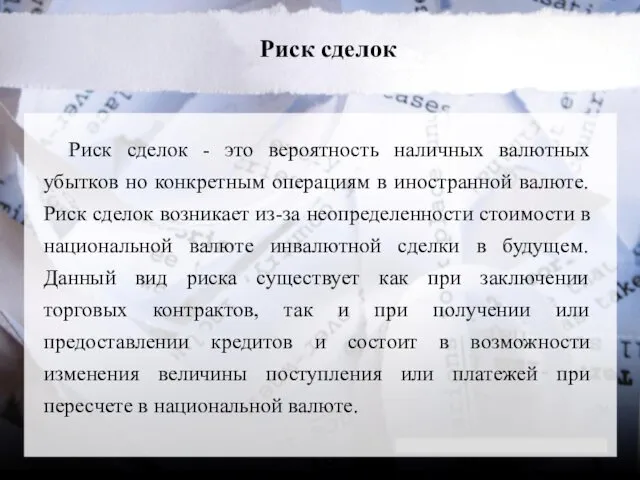 Риск сделок

Риск сделок - это вероятность наличных валютных убытков но конкретным операциям в иностранной валюте. Риск сделок возникает из-за неопределенности стоимости в национальной валюте инвалютной сделки в будущем. Данный вид риска существует как при заключении торговых контрактов, так и при получении или предоставлении кредитов и состоит в возможности изменения величины поступления или платежей при пересчете в национальной валюте.